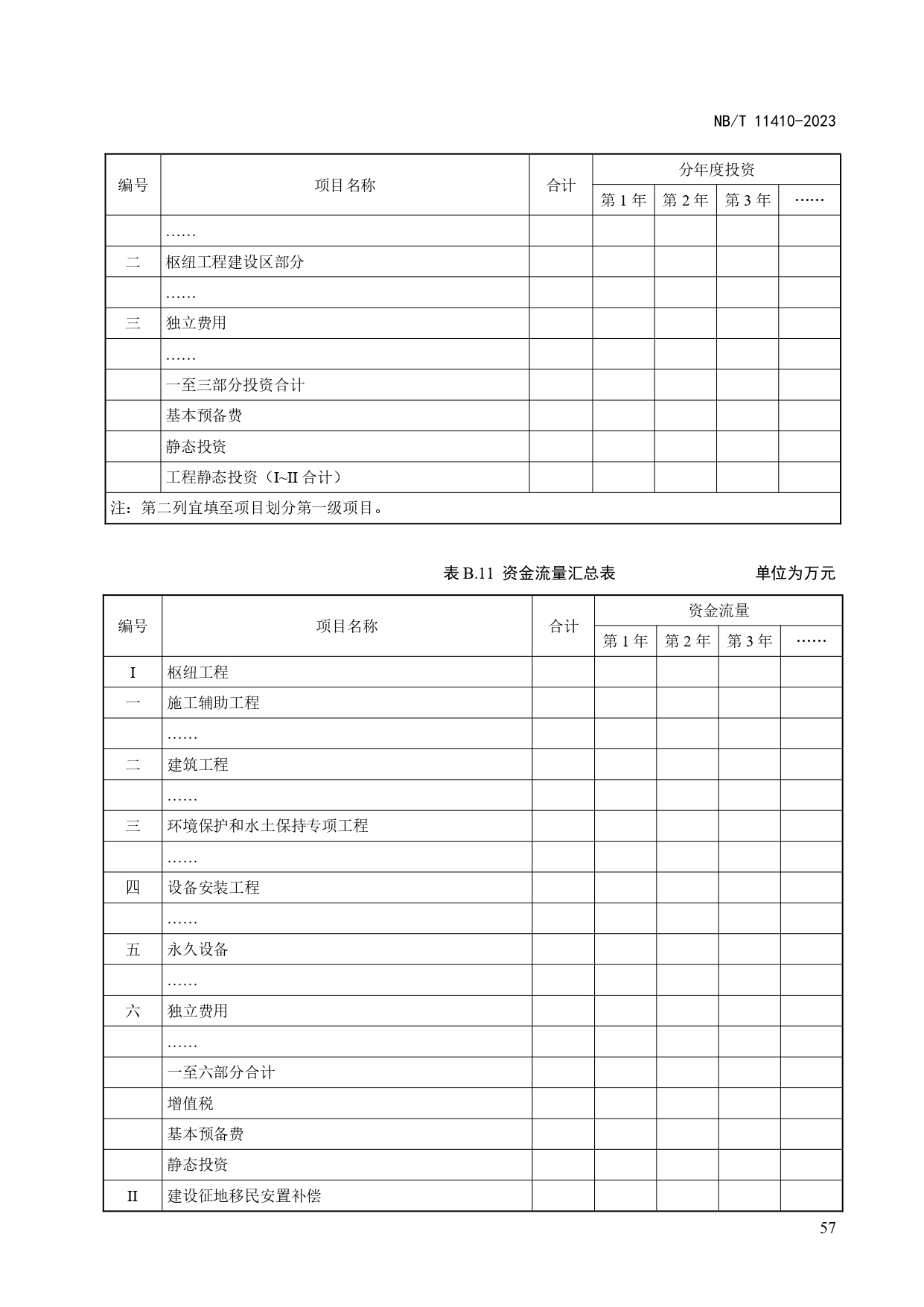 NB/T 11410-2023

| 编号 | 项目名称 | 合计 | 分年度投资 | | | |
|---|---|---|---|---|---|---|
| | | | 第 1 年 | 第 2 年 | 第 3 年 | …… |
| | …… | | | | | |
| 二 | 枢纽工程建设区部分 | | | | | |
| | …… | | | | | |
| 三 | 独立费用 | | | | | |
| | …… | | | | | |
| | 一至三部分投资合计 | | | | | |
| | 基本预备费 | | | | | |
| | 静态投资 | | | | | |
| | 工程静态投资（I~II 合计） | | | | | |
| 注：第二列宜填至项目划分第一级项目。 | | | | | | |

表 B.11 资金流量汇总表 单位为万元

| 编号 | 项目名称 | 合计 | 资金流量 | | | |
|---|---|---|---|---|---|---|
| | | | 第 1 年 | 第 2 年 | 第 3 年 | …… |
| I | 枢纽工程 | | | | | |
| 一 | 施工辅助工程 | | | | | |
| | …… | | | | | |
| 二 | 建筑工程 | | | | | |
| | …… | | | | | |
| 三 | 环境保护和水土保持专项工程 | | | | | |
| | …… | | | | | |
| 四 | 设备安装工程 | | | | | |
| | …… | | | | | |
| 五 | 永久设备 | | | | | |
| | …… | | | | | |
| 六 | 独立费用 | | | | | |
| | …… | | | | | |
| | 一至六部分合计 | | | | | |
| | 增值税 | | | | | |
| | 基本预备费 | | | | | |
| | 静态投资 | | | | | |
| II | 建设征地移民安置补偿 | | | | | |

57